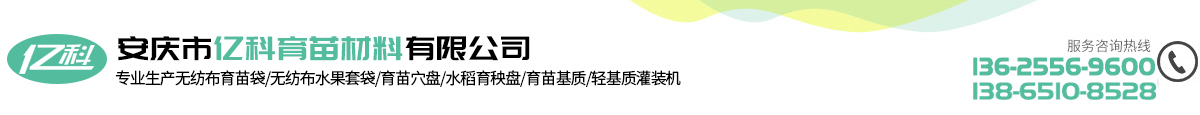 亿科

安庆市亿科育苗材料有限公司

专业生产无纺布育苗袋/无纺布水果套袋/育苗穴盘/水稻育秧盘/育苗基质/轻基质灌装机

服务咨询热线

136-2556-9600

138-6510-8528